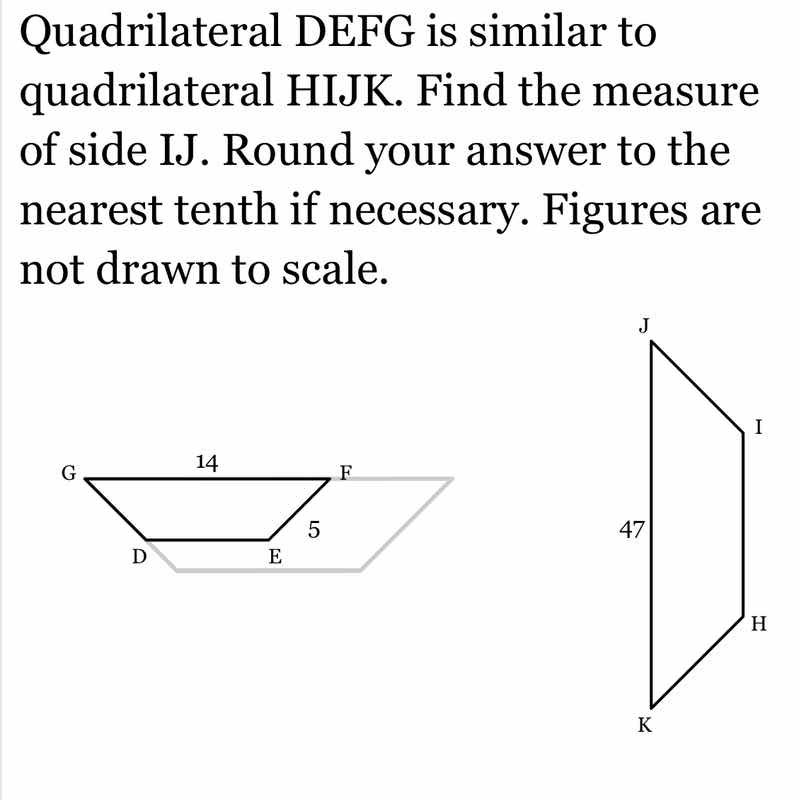 Quadrilateral DEFG is similar to quadrilateral HIJK. Find the measure of side IJ. Round your answer to the nearest tenth if necessary. Figures are not drawn to scale.

J

I

G

14

F

5

47

D

E

H

K